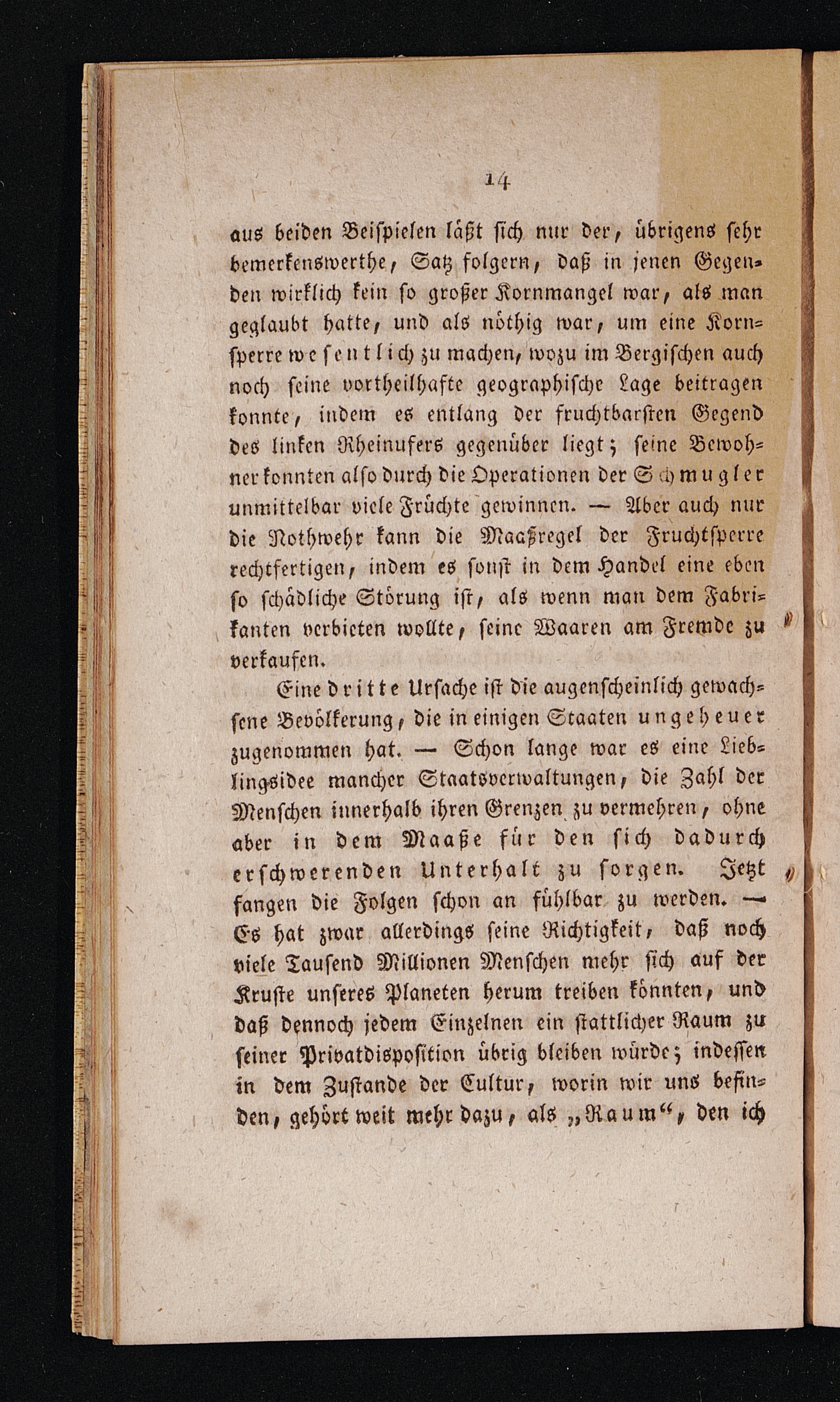 14

aus beiden Beispielen läßt sich nur der, übrigens sehr bemerkenswerthe, Satz folgern, daß in jenen Gegenden wirklich kein so großer Kornmangel war, als man geglaubt hatte, und als nöthig war, um eine Kornsperre wesentlich zu machen, wozu im Bergischen auch noch seine vortheilhafte geographische Lage beitragen konnte, indem es entlang der fruchtbarsten Gegend des linken Rheinufers gegenüber liegt; seine Bewohner konnten also durch die Operationen der Schmugler unmittelbar viele Früchte gewinnen. — Aber auch nur die Nothwehr kann die Maaßregel der Fruchtsperre rechtfertigen, indem es sonst in dem Handel eine eben so schädliche Störung ist, als wenn man dem Fabrikanten verbieten wollte, seine Waaren am Fremde zu verkaufen.

Eine dritte Ursache ist die augenscheinlich gewachsene Bevölkerung, die in einigen Staaten ungeheuer zugenommen hat. — Schon lange war es eine Lieblingsidee mancher Staatsverwaltungen, die Zahl der Menschen innerhalb ihren Grenzen zu vermehren, ohne aber in dem Maaße für den sich dadurch erschwerenden Unterhalt zu sorgen. Jetzt fangen die Folgen schon an fühlbar zu werden. — Es hat zwar allerdings seine Richtigkeit, daß noch viele Tausend Millionen Menschen mehr sich auf der Kruste unseres Planeten herum treiben könnten, und daß dennoch jedem Einzelnen ein stattlicher Raum zu seiner Privatdisposition übrig bleiben würde; indessen in dem Zustande der Cultur, worin wir uns befinden, gehört weit mehr dazu, als „Raum“, den ich